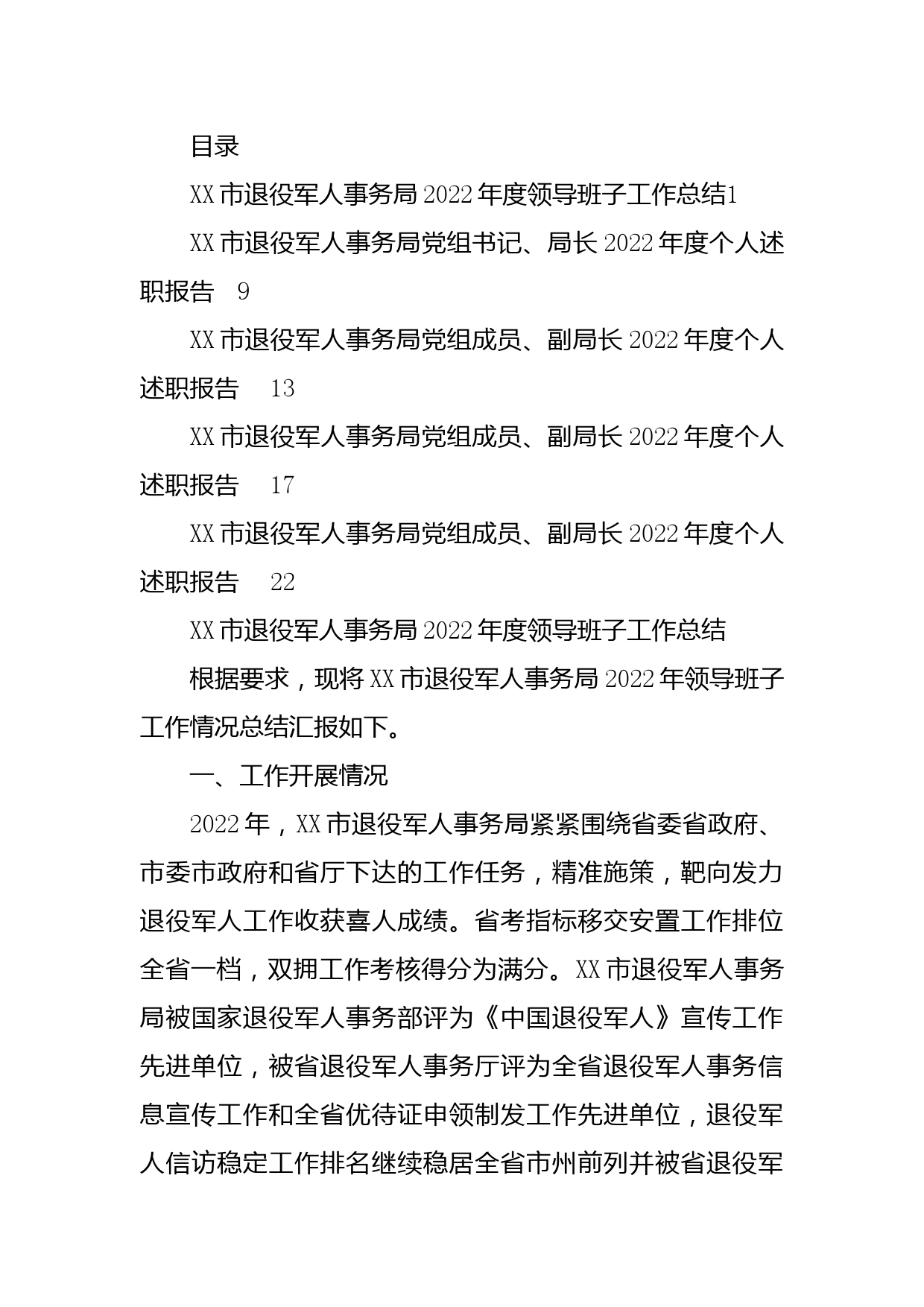 目录

XX市退役军人事务局2022年度领导班子工作总结1

XX市退役军人事务局党组书记、局长2022年度个人述职报告 9

XX市退役军人事务局党组成员、副局长2022年度个人述职报告 13

XX市退役军人事务局党组成员、副局长2022年度个人述职报告 17

XX市退役军人事务局党组成员、副局长2022年度个人述职报告 22

XX市退役军人事务局2022年度领导班子工作总结

根据要求，现将XX市退役军人事务局2022年领导班子工作情况总结汇报如下。

一、工作开展情况

2022年，XX市退役军人事务局紧紧围绕省委省政府、市委市政府和省厅下达的工作任务，精准施策，靶向发力退役军人工作收获喜人成绩。省考指标移交安置工作排位全省一档，双拥工作考核得分为满分。XX市退役军人事务局被国家退役军人事务部评为《中国退役军人》宣传工作先进单位，被省退役军人事务厅评为全省退役军人事务信息宣传工作和全省优待证申领制发工作先进单位，退役军人信访稳定工作排名继续稳居全省市州前列并被省退役军